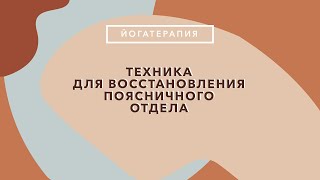 ЙОГАТЕРАПИЯ

ТЕХНИКА
ДЛЯ ВОССТАНОВЛЕНИЯ
ПОЯСНИЧНОГО
ОТДЕЛА